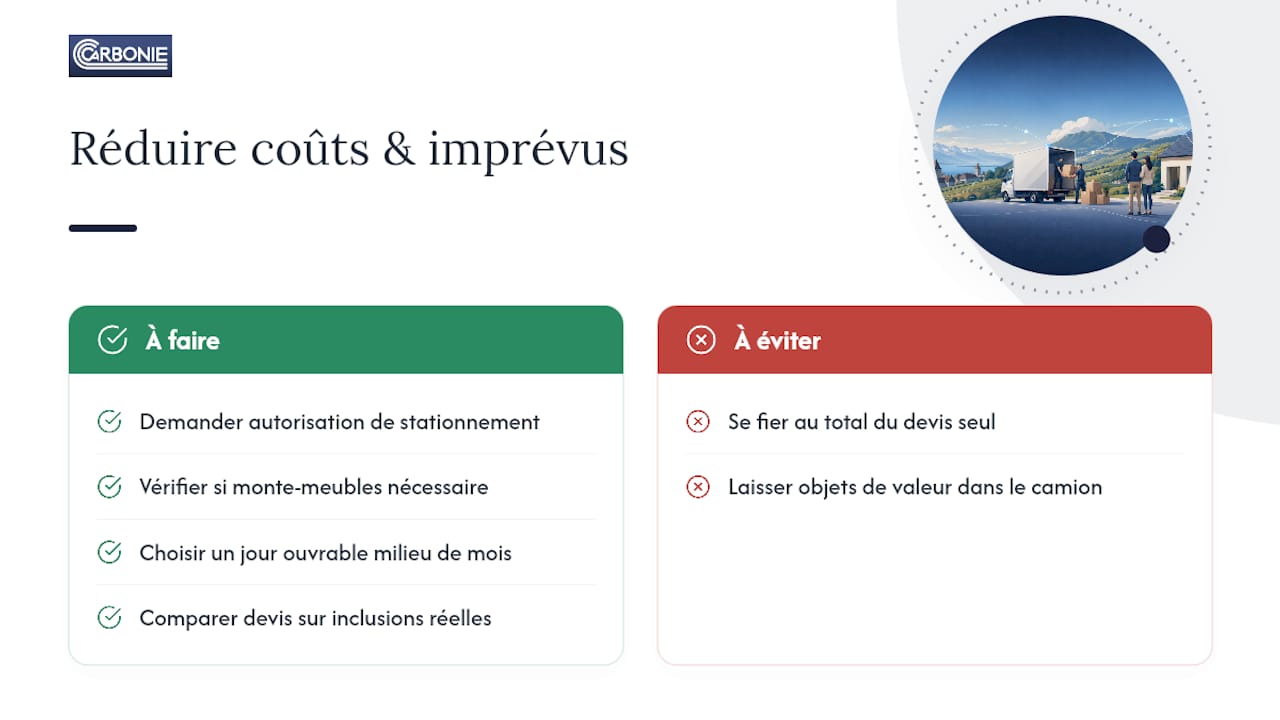 CARBONIE

Réduire coûts & imprévus

À faire

Demander autorisation de stationnement

Vérifier si monte-meubles nécessaire

Choisir un jour ouvrable milieu de mois

Comparer devis sur inclusions réelles

À éviter

Se fier au total du devis seul

Laisser objets de valeur dans le camion